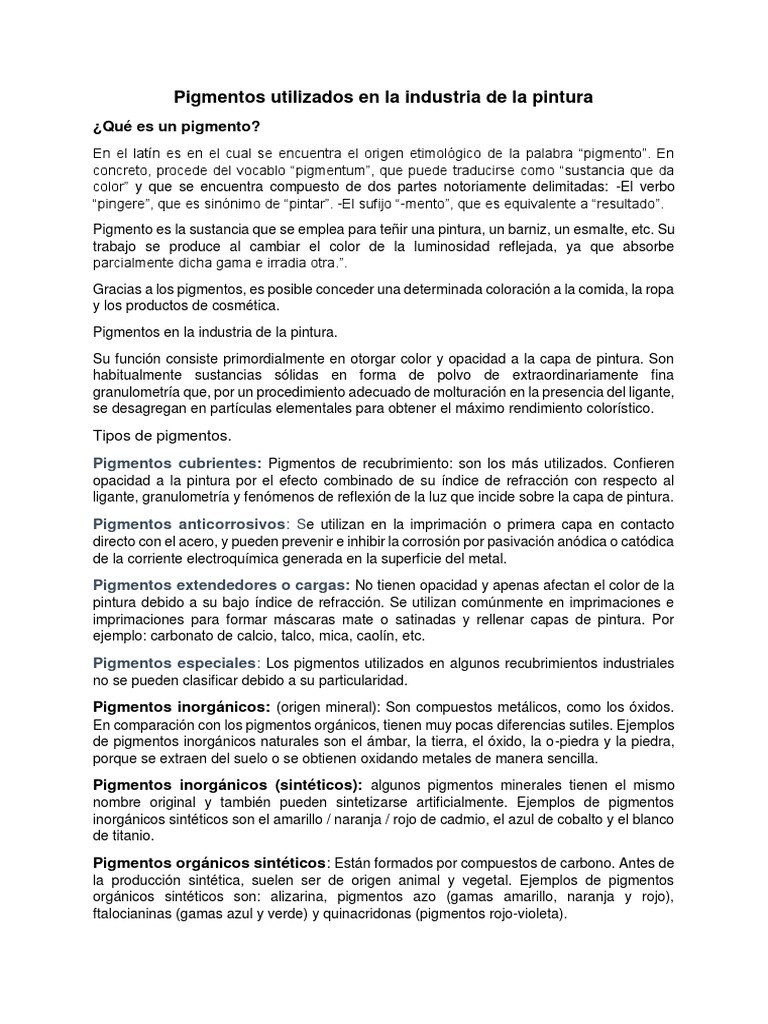 Pigmentos utilizados en la industria de la pintura

¿Qué es un pigmento?

En el latín es en el cual se encuentra el origen etimológico de la palabra “pigmento”. En concreto, procede del vocablo “pigmentum”, que puede traducirse como “sustancia que da color” y que se encuentra compuesto de dos partes notoriamente delimitadas: -El verbo “pingere”, que es sinónimo de “pintar”. -El sufijo “-mento”, que es equivalente a “resultado”.

Pigmento es la sustancia que se emplea para teñir una pintura, un barniz, un esmalte, etc. Su trabajo se produce al cambiar el color de la luminosidad reflejada, ya que absorbe parcialmente dicha gama e irradia otra.”.

Gracias a los pigmentos, es posible conceder una determinada coloración a la comida, la ropa y los productos de cosmética.

Pigmentos en la industria de la pintura.

Su función consiste primordialmente en otorgar color y opacidad a la capa de pintura. Son habitualmente sustancias sólidas en forma de polvo de extraordinariamente fina granulometría que, por un procedimiento adecuado de molturación en la presencia del ligante, se desagregan en partículas elementales para obtener el máximo rendimiento colorístico.

Tipos de pigmentos.

Pigmentos cubrientes: Pigmentos de recubrimiento: son los más utilizados. Confieren opacidad a la pintura por el efecto combinado de su índice de refracción con respecto al ligante, granulometría y fenómenos de reflexión de la luz que incide sobre la capa de pintura.

Pigmentos anticorrosivos: Se utilizan en la imprimación o primera capa en contacto directo con el acero, y pueden prevenir e inhibir la corrosión por pasivación anódica o catódica de la corriente electroquímica generada en la superficie del metal.

Pigmentos extendedores o cargas: No tienen opacidad y apenas afectan el color de la pintura debido a su bajo índice de refracción. Se utilizan comúnmente en imprimaciones e imprimaciones para formar máscaras mate o satinadas y rellenar capas de pintura. Por ejemplo: carbonato de calcio, talco, mica, caolín, etc.

Pigmentos especiales: Los pigmentos utilizados en algunos recubrimientos industriales no se pueden clasificar debido a su particularidad.

Pigmentos inorgánicos: (origen mineral): Son compuestos metálicos, como los óxidos. En comparación con los pigmentos orgánicos, tienen muy pocas diferencias sutiles. Ejemplos de pigmentos inorgánicos naturales son el ámbar, la tierra, el óxido, la o-piedra y la piedra, porque se extraen del suelo o se obtienen oxidando metales de manera sencilla.

Pigmentos inorgánicos (sintéticos): algunos pigmentos minerales tienen el mismo nombre original y también pueden sintetizarse artificialmente. Ejemplos de pigmentos inorgánicos sintéticos son el amarillo / naranja / rojo de cadmio, el azul de cobalto y el blanco de titanio.

Pigmentos orgánicos sintéticos: Están formados por compuestos de carbono. Antes de la producción sintética, suelen ser de origen animal y vegetal. Ejemplos de pigmentos orgánicos sintéticos son: alizarina, pigmentos azo (gamas amarillo, naranja y rojo), ftalocianinas (gamas azul y verde) y quinacridonas (pigmentos rojo-violeta).